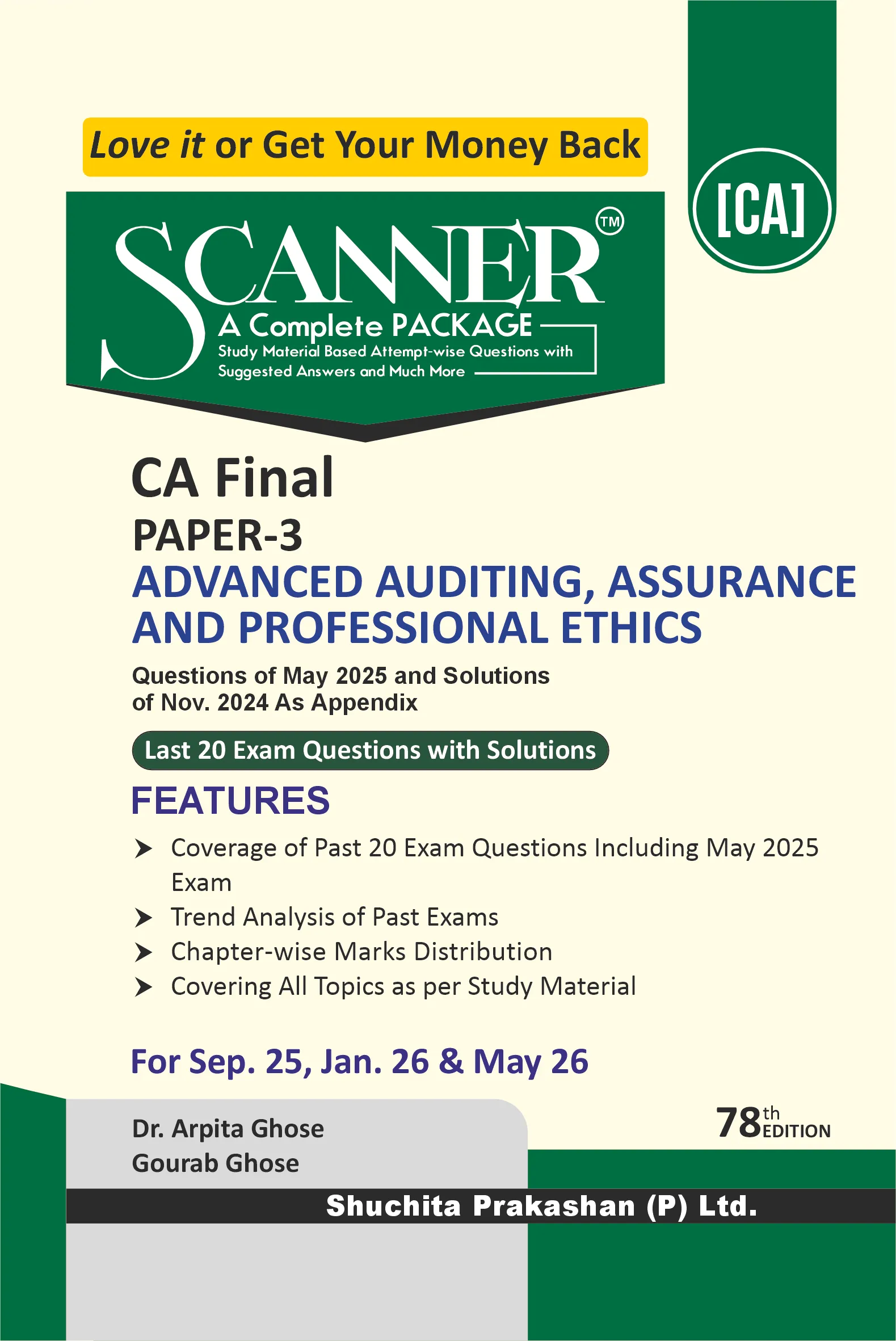 Love it or Get Your Money Back

[CA]

SCANNER™
A Complete PACKAGE
Study Material Based Attempt-wise Questions with Suggested Answers and Much More

CA Final
PAPER-3
ADVANCED AUDITING, ASSURANCE AND PROFESSIONAL ETHICS

Questions of May 2025 and Solutions of Nov. 2024 As Appendix

Last 20 Exam Questions with Solutions

FEATURES

➤ Coverage of Past 20 Exam Questions Including May 2025 Exam
➤ Trend Analysis of Past Exams
➤ Chapter-wise Marks Distribution
➤ Covering All Topics as per Study Material

For Sep. 25, Jan. 26 & May 26

Dr. Arpita Ghose
Gourab Ghose

78th EDITION

Shuchita Prakashan (P) Ltd.